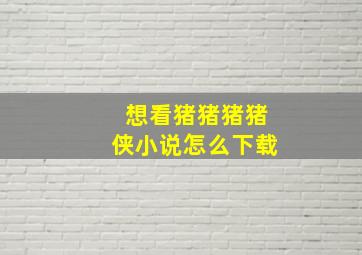 想看猪猪猪猪侠小说怎么下载